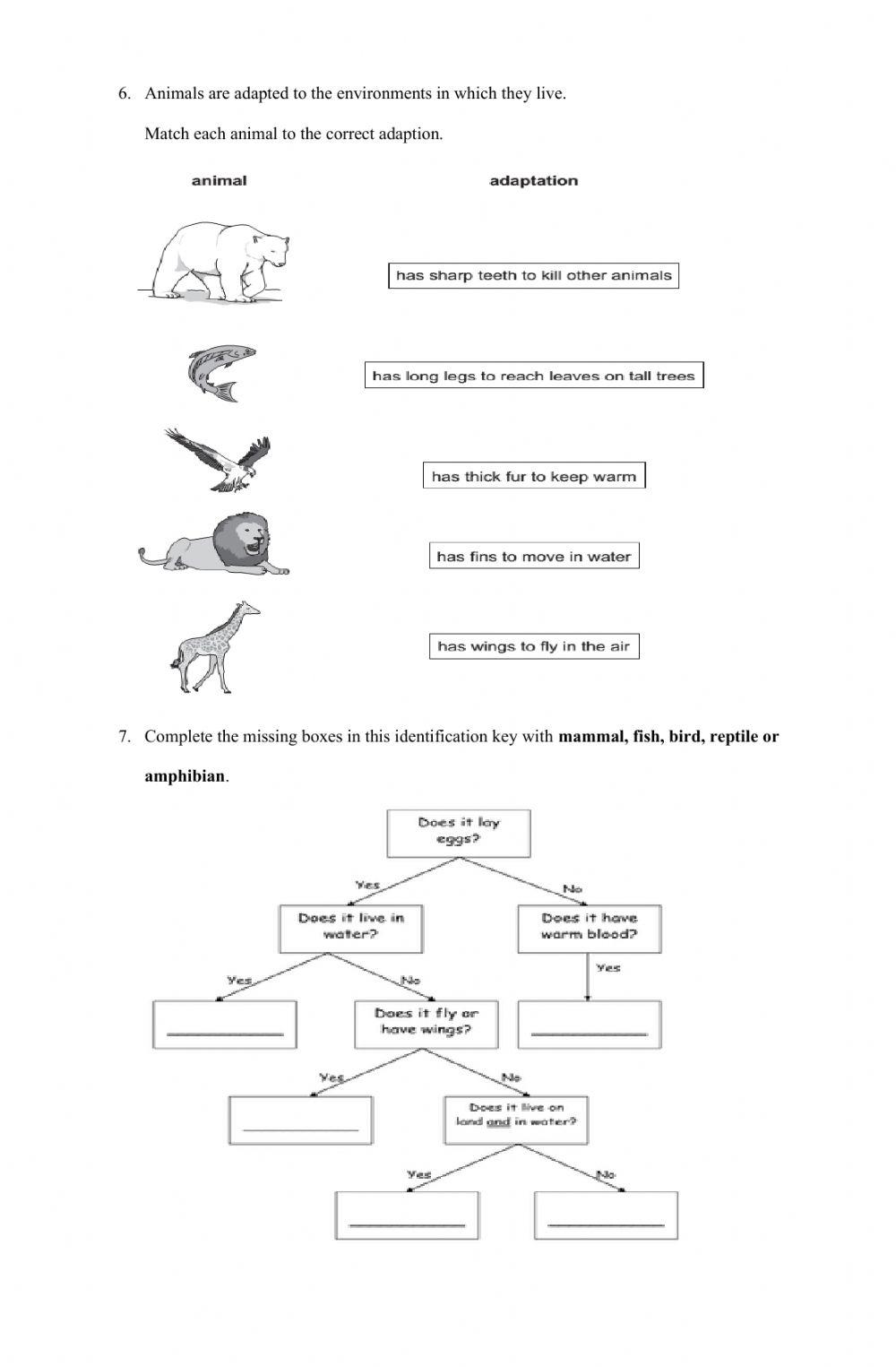 6. Animals are adapted to the environments in which they live.

Match each animal to the correct adaption.

animal

adaptation

has sharp teeth to kill other animals

has long legs to reach leaves on tall trees

has thick fur to keep warm

has fins to move in water

has wings to fly in the air

7. Complete the missing boxes in this identification key with **mammal, fish, bird, reptile or amphibian**.

Does it lay eggs?

Yes

No

Does it live in water?

Does it have warm blood?

Yes

No

Yes

Does it fly or have wings?

Yes

No

Does it live on land and in water?

Yes

No